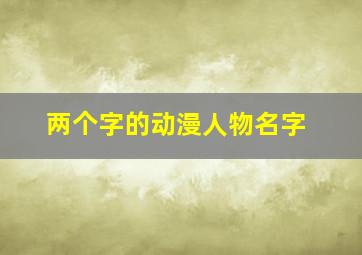 两个字的动漫人物名字